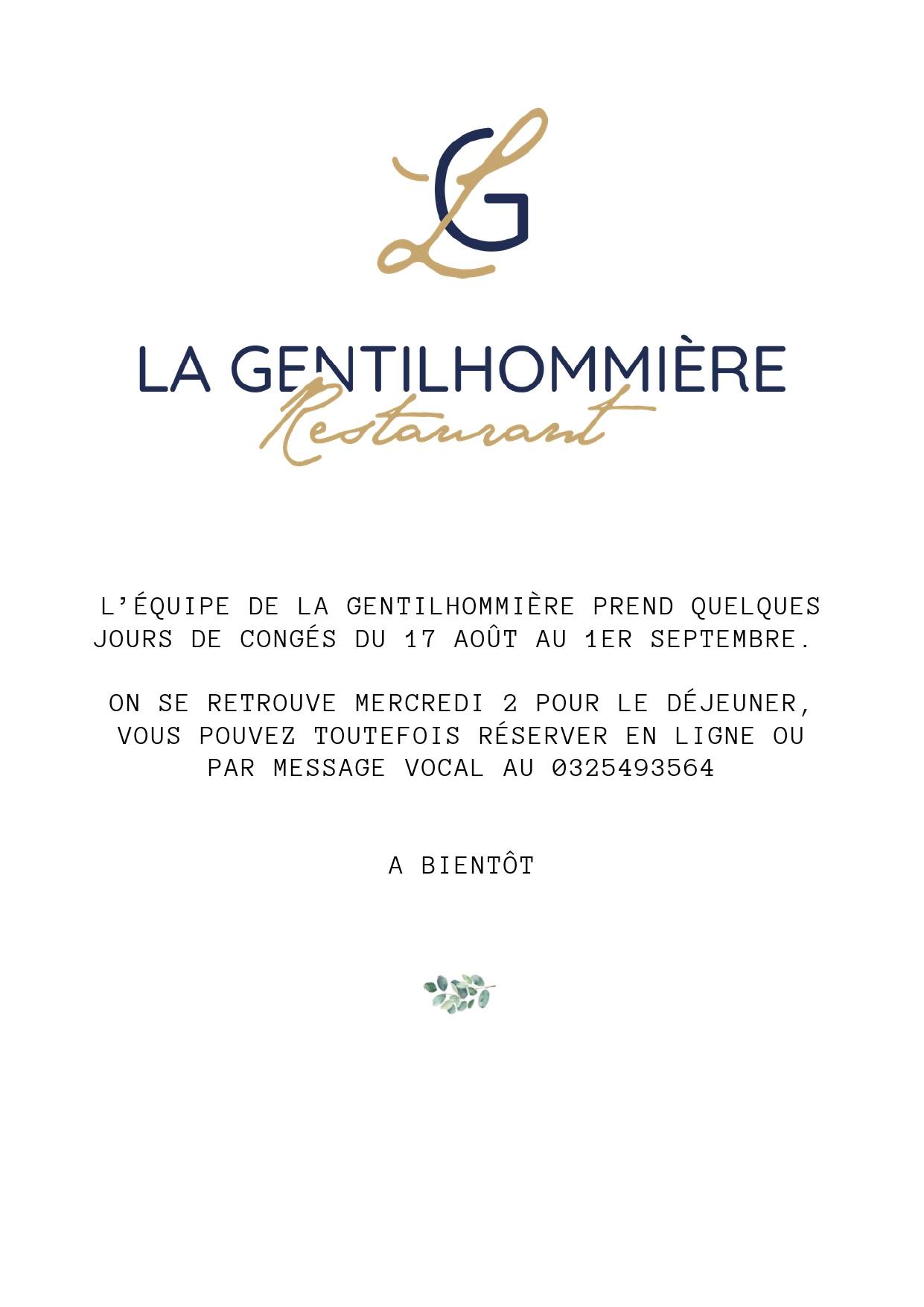 LG

LA GENTILHOMMIÈRE
Restaurant

L'ÉQUIPE DE LA GENTILHOMMIÈRE PREND QUELQUES JOURS DE CONGÉS DU 17 AOÛT AU 1ER SEPTEMBRE.

ON SE RETROUVE MERCREDI 2 POUR LE DÉJEUNER, VOUS POUVEZ TOUTEFOIS RÉSERVER EN LIGNE OU PAR MESSAGE VOCAL AU 0325493564

A BIENTÔT